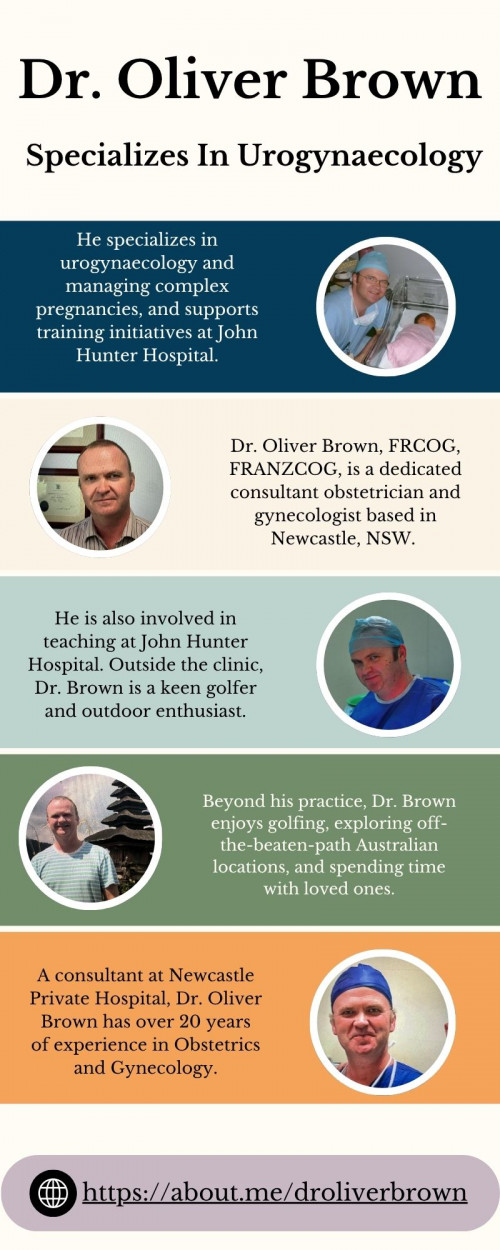 Dr. Oliver Brown

Specializes In Urogynaecology

He specializes in urogynaecology and managing complex pregnancies, and supports training initiatives at John Hunter Hospital.

Dr. Oliver Brown, FRCOG, FRANZCOG, is a dedicated consultant obstetrician and gynecologist based in Newcastle, NSW.

He is also involved in teaching at John Hunter Hospital. Outside the clinic, Dr. Brown is a keen golfer and outdoor enthusiast.

Beyond his practice, Dr. Brown enjoys golfing, exploring off-the-beaten-path Australian locations, and spending time with loved ones.

A consultant at Newcastle Private Hospital, Dr. Oliver Brown has over 20 years of experience in Obstetrics and Gynecology.

https://about.me/droliverbrown